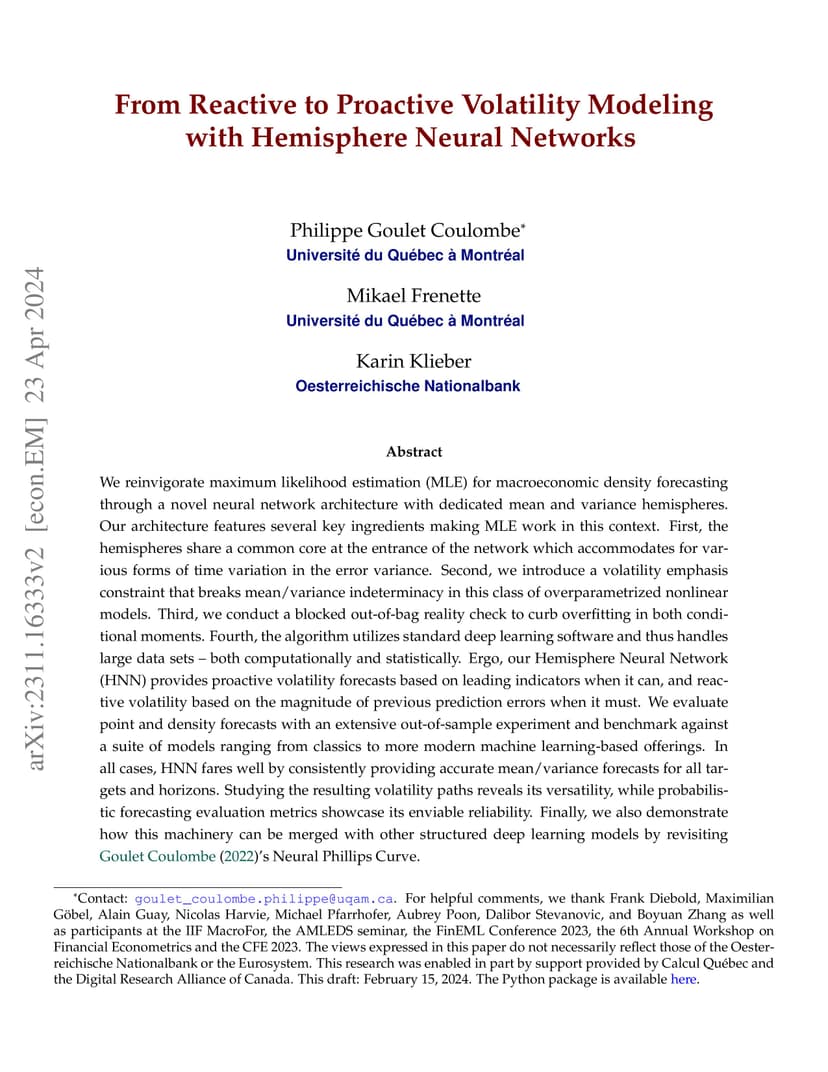 arXiv:2311.16333v2 [econ.EM] 23 Apr 2024

From Reactive to Proactive Volatility Modeling with Hemisphere Neural Networks

Philippe Goulet Coulombe*
Université du Québec à Montréal

Mikael Frenette
Université du Québec à Montréal

Karin Klieber
Oesterreichische Nationalbank

Abstract

We reinvigorate maximum likelihood estimation (MLE) for macroeconomic density forecasting through a novel neural network architecture with dedicated mean and variance hemispheres. Our architecture features several key ingredients making MLE work in this context. First, the hemispheres share a common core at the entrance of the network which accommodates for various forms of time variation in the error variance. Second, we introduce a volatility emphasis constraint that breaks mean/variance indeterminacy in this class of overparametrized nonlinear models. Third, we conduct a blocked out-of-bag reality check to curb overfitting in both conditional moments. Fourth, the algorithm utilizes standard deep learning software and thus handles large data sets – both computationally and statistically. Ergo, our Hemisphere Neural Network (HNN) provides proactive volatility forecasts based on leading indicators when it can, and reactive volatility based on the magnitude of previous prediction errors when it must. We evaluate point and density forecasts with an extensive out-of-sample experiment and benchmark against a suite of models ranging from classics to more modern machine learning-based offerings. In all cases, HNN fares well by consistently providing accurate mean/variance forecasts for all targets and horizons. Studying the resulting volatility paths reveals its versatility, while probabilistic forecasting evaluation metrics showcase its enviable reliability. Finally, we also demonstrate how this machinery can be merged with other structured deep learning models by revisiting Goulet Coulombe (2022)'s Neural Phillips Curve.

*Contact: goulet_coulombe.philippe@uqam.ca. For helpful comments, we thank Frank Diebold, Maximilian Göbel, Alain Guay, Nicolas Harvie, Michael Pfarrhofer, Aubrey Poon, Dalibor Stevanovic, and Boyuan Zhang as well as participants at the IIF MacroFor, the AMLEDS seminar, the FinEML Conference 2023, the 6th Annual Workshop on Financial Econometrics and the CFE 2023. The views expressed in this paper do not necessarily reflect those of the Oesterreichische Nationalbank or the Eurosystem. This research was enabled in part by support provided by Calcul Québec and the Digital Research Alliance of Canada. This draft: February 15, 2024. The Python package is available here.